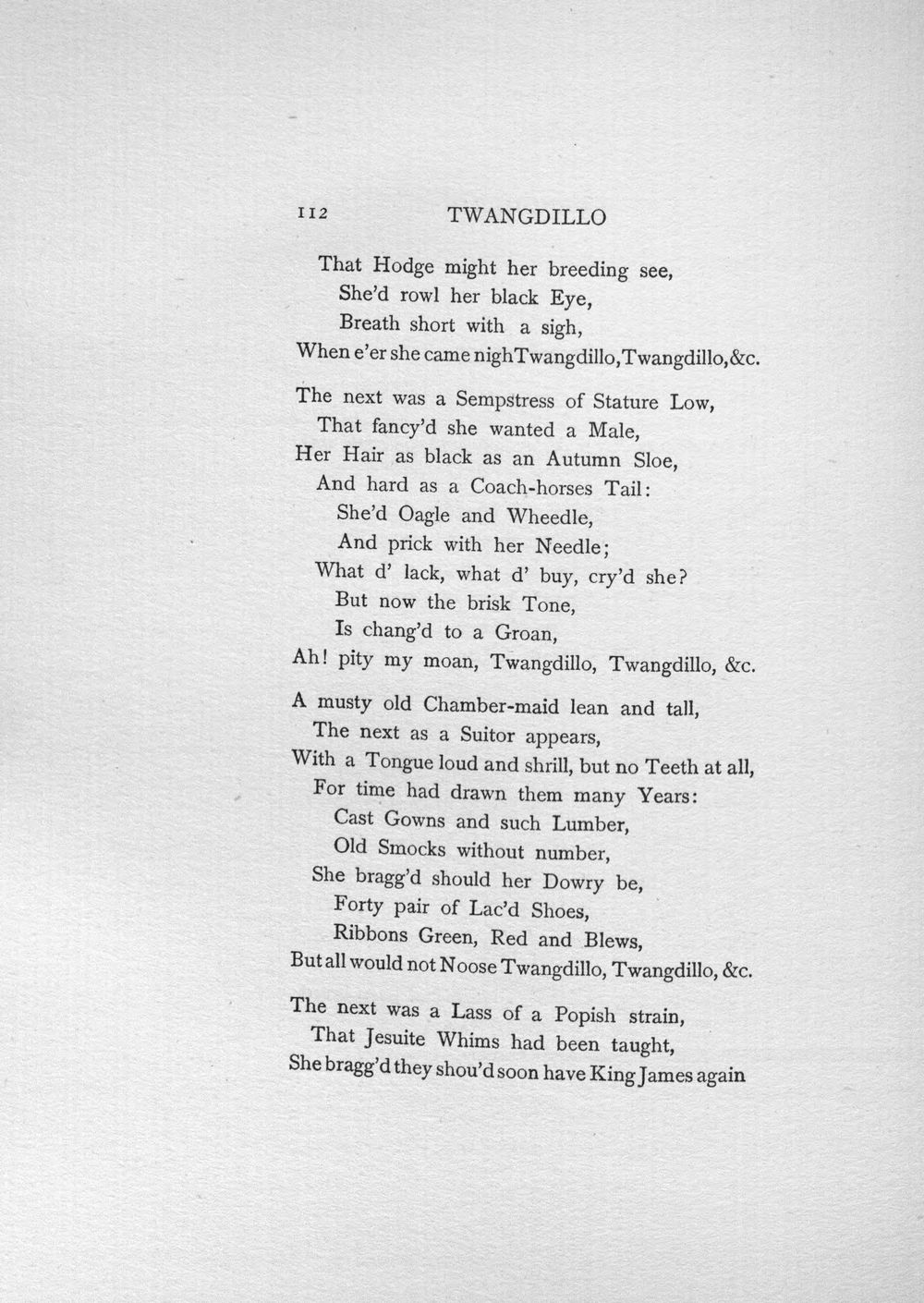 112 TWANGDILLO

That Hodge might her breeding see,
She'd rowl her black Eye,
Breath short with a sigh,
When e'er she came nigh Twangdillo, Twangdillo, &c.

The next was a Sempstress of Stature Low,
That fancy'd she wanted a Male,
Her Hair as black as an Autumn Sloe,
And hard as a Coach-horses Tail:
She'd Oagle and Wheedle,
And prick with her Needle;
What d' lack, what d' buy, cry'd she?
But now the brisk Tone,
Is chang'd to a Groan,
Ah! pity my moan, Twangdillo, Twangdillo, &c.

A musty old Chamber-maid lean and tall,
The next as a Suitor appears,
With a Tongue loud and shrill, but no Teeth at all,
For time had drawn them many Years:
Cast Gowns and such Lumber,
Old Smocks without number,
She bragg'd should her Dowry be,
Forty pair of Lac'd Shoes,
Ribbons Green, Red and Blews,
But all would not Noose Twangdillo, Twangdillo, &c.

The next was a Lass of a Popish strain,
That Jesuite Whims had been taught,
She bragg'd they shou'd soon have King James again